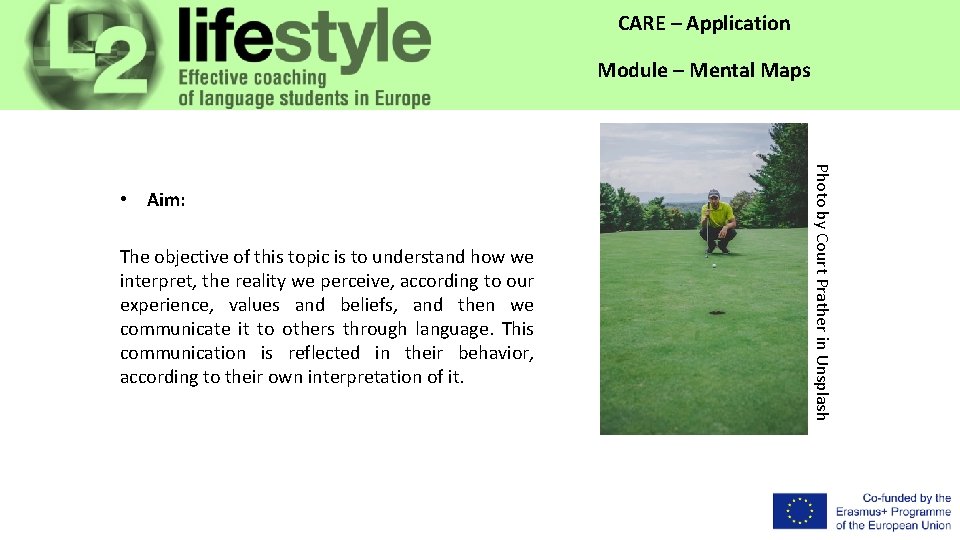 L2 lifestyle
Effective coaching of language students in Europe

CARE – Application

Module – Mental Maps

• Aim:

The objective of this topic is to understand how we interpret, the reality we perceive, according to our experience, values and beliefs, and then we communicate it to others through language. This communication is reflected in their behavior, according to their own interpretation of it.

Photo by Court Prather in Unsplash

Co-funded by the Erasmus+ Programme of the European Union